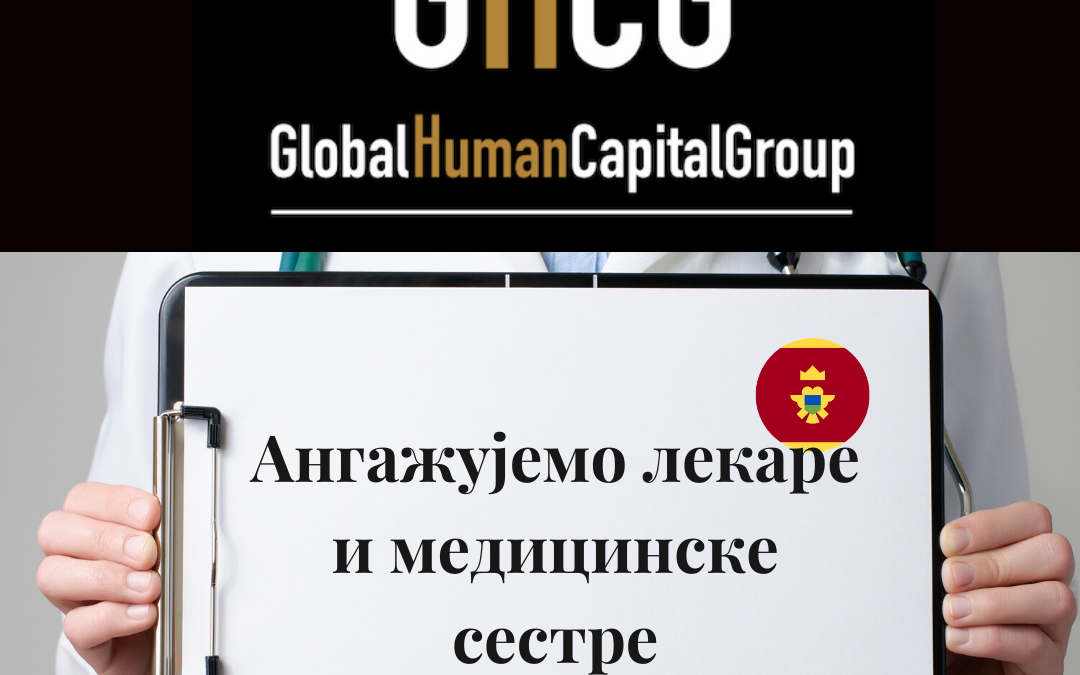 GHCG

GlobalHumanCapitalGroup

Ангажујемо лекаре и медицинске сестре